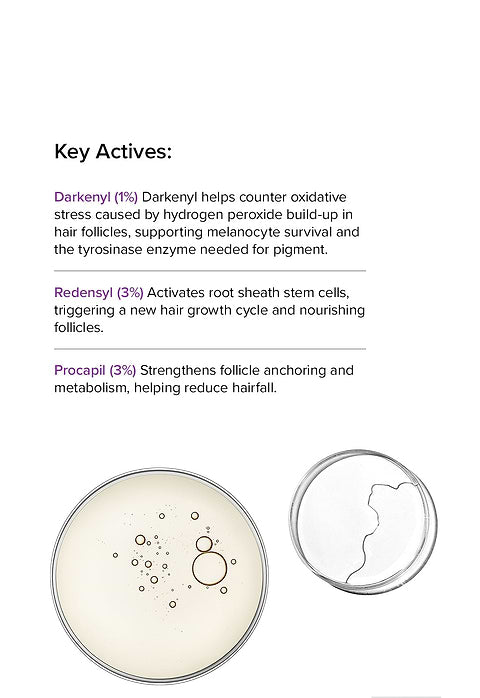 Key Actives:

Darkenyl (1%) Darkenyl helps counter oxidative stress caused by hydrogen peroxide build-up in hair follicles, supporting melanocyte survival and the tyrosinase enzyme needed for pigment.

Redensyl (3%) Activates root sheath stem cells, triggering a new hair growth cycle and nourishing follicles.

Procapil (3%) Strengthens follicle anchoring and metabolism, helping reduce hairfall.